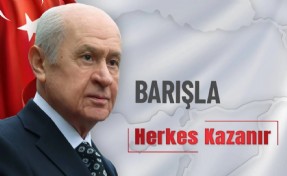 BARIŞLA

Herkes Kazanır